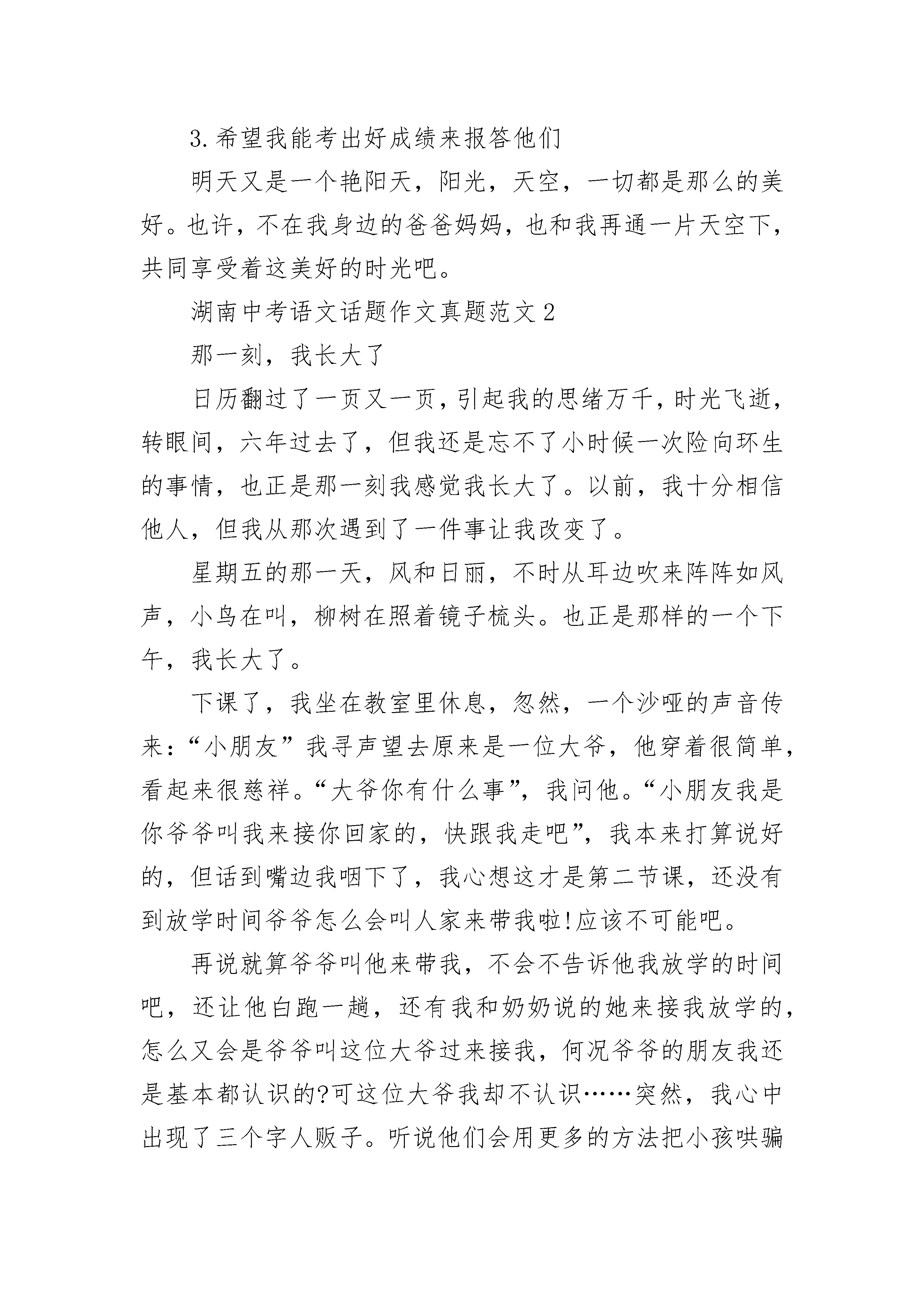 3.希望我能考出好成绩来报答他们

明天又是一个艳阳天，阳光，天空，一切都是那么的美好。也许，不在我身边的爸爸妈妈，也和我再通一片天空下，共同享受着这美好的时光吧。

湖南中考语文话题作文真题范文2

那一刻，我长大了

日历翻过了一页又一页，引起我的思绪万千，时光飞逝，转眼间，六年过去了，但我还是忘不了小时候一次险向环生的事情，也正是那一刻我感觉我长大了。以前，我十分相信他人，但我从那次遇到了一件事让我改变了。

星期五的那一天，风和日丽，不时从耳边吹来阵阵如风声，小鸟在叫，柳树在照着镜子梳头。也正是那样的一个下午，我长大了。

下课了，我坐在教室里休息，忽然，一个沙哑的声音传来：“小朋友”我寻声望去原来是一位大爷，他穿着很简单，看起来很慈祥。“大爷你有什么事”，我问他。“小朋友我是你爷爷叫我来接你回家的，快跟我走吧”，我本来打算说好的，但话到嘴边我咽下了，我心想这才是第二节课，还没有到放学时间爷爷怎么会叫人家来带我啦!应该不可能吧。

再说就算爷爷叫他来带我，不会不告诉他我放学的时间吧，还让他白跑一趟，还有我和奶奶说的她来接我放学的，怎么又会是爷爷叫这位大爷过来接我，何况爷爷的朋友我还是基本都认识的?可这位大爷我却不认识……突然，我心中出现了三个字人贩子。听说他们会用更多的方法把小孩哄骗